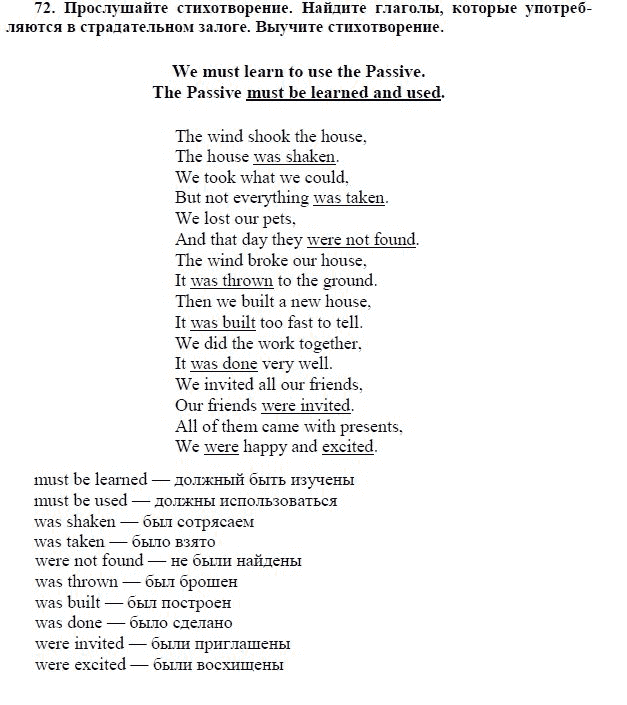 72. Прослушайте стихотворение. Найдите глаголы, которые употребляются в страдательном залоге. Выучите стихотворение.

We must learn to use the Passive.
The Passive must be learned and used.

The wind shook the house,
The house was shaken.
We took what we could,
But not everything was taken.
We lost our pets,
And that day they were not found.
The wind broke our house,
It was thrown to the ground.
Then we built a new house,
It was built too fast to tell.
We did the work together,
It was done very well.
We invited all our friends,
Our friends were invited.
All of them came with presents,
We were happy and excited.

must be learned — должный быть изучены
must be used — должны использоваться
was shaken — был сотрясаем
was taken — было взято
were not found — не были найдены
was thrown — был брошен
was built — был построен
was done — было сделано
were invited — были приглашены
were excited — были восхищены